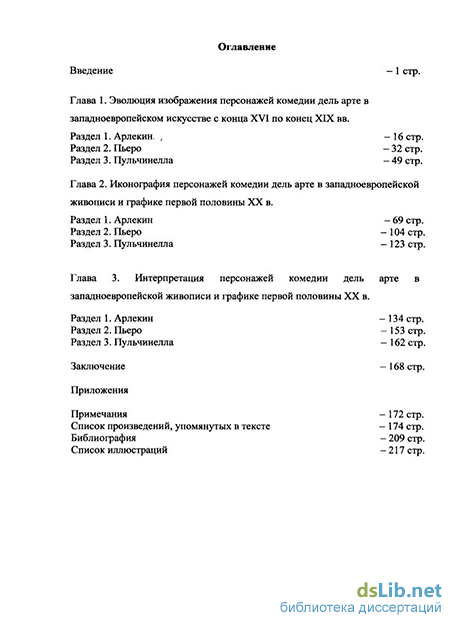 Оглавление

Введение – 1 стр.

Глава 1. Эволюция изображения персонажей комедии дель арте в западноевропейском искусстве с конца XVI по конец XIX вв.

Раздел 1. Арлекин – 16 стр.
Раздел 2. Пьеро – 32 стр.
Раздел 3. Пульчинелла – 49 стр.

Глава 2. Иконография персонажей комедии дель арте в западноевропейской живописи и графике первой половины XX в.

Раздел 1. Арлекин – 69 стр.
Раздел 2. Пьеро – 104 стр.
Раздел 3. Пульчинелла – 123 стр.

Глава 3. Интерпретация персонажей комедии дель арте в западноевропейской живописи и графике первой половины XX в.

Раздел 1. Арлекин – 134 стр.
Раздел 2. Пьеро – 153 стр.
Раздел 3. Пульчинелла – 162 стр.

Заключение – 168 стр.

Приложения

Примечания – 172 стр.
Список произведений, упомянутых в тексте – 174 стр.
Библиография – 209 стр.
Список иллюстраций – 217 стр.

dsLib.net
библиотека диссертаций